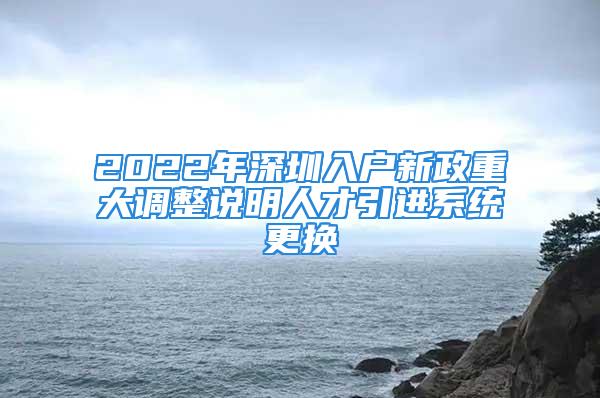 2022年深圳入户新政重大调整说明人才引进系统更换